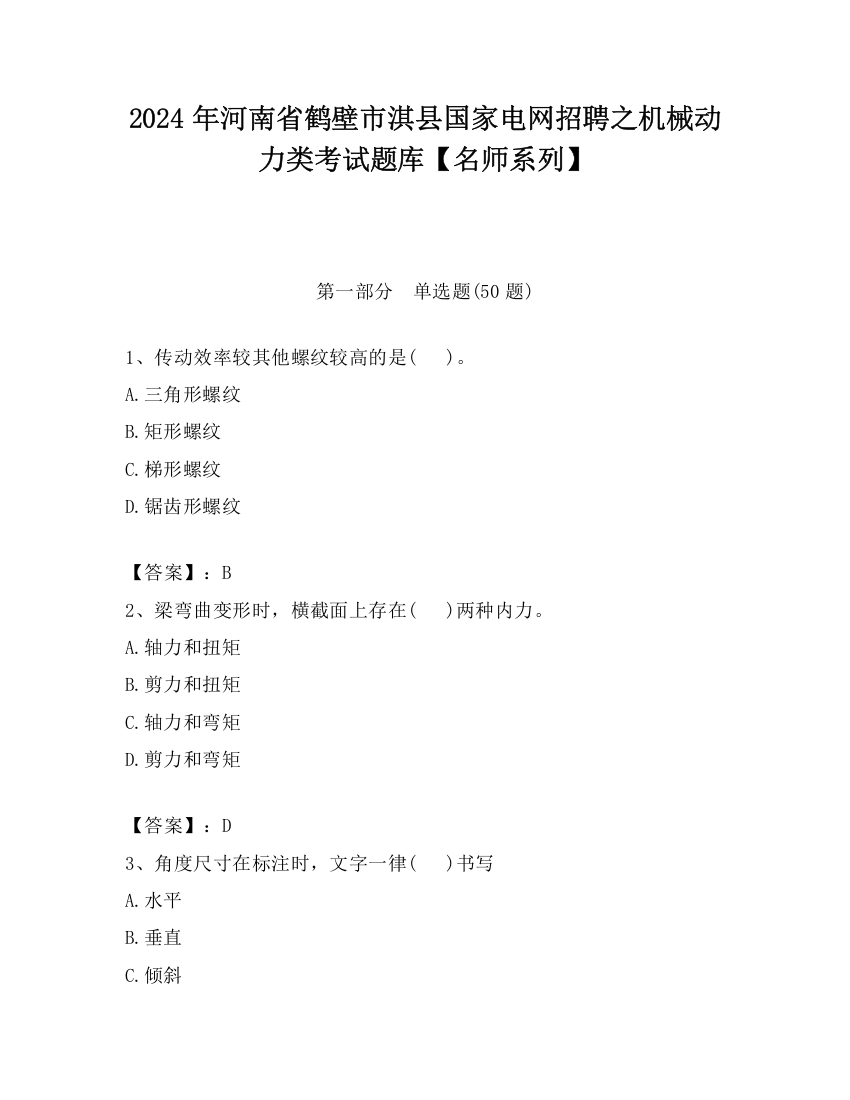 2024 年河南省鹤壁市淇县国家电网招聘之机械动力类考试题库【名师系列】

第一部分　单选题(50 题)

1、传动效率较其他螺纹较高的是(　　)。

A. 三角形螺纹

B. 矩形螺纹

C. 梯形螺纹

D. 锯齿形螺纹

【答案】：B

2、梁弯曲变形时，横截面上存在(　　)两种内力。

A. 轴力和扭矩

B. 剪力和扭矩

C. 轴力和弯矩

D. 剪力和弯矩

【答案】：D

3、角度尺寸在标注时，文字一律(　　)书写

A. 水平

B. 垂直

C. 倾斜